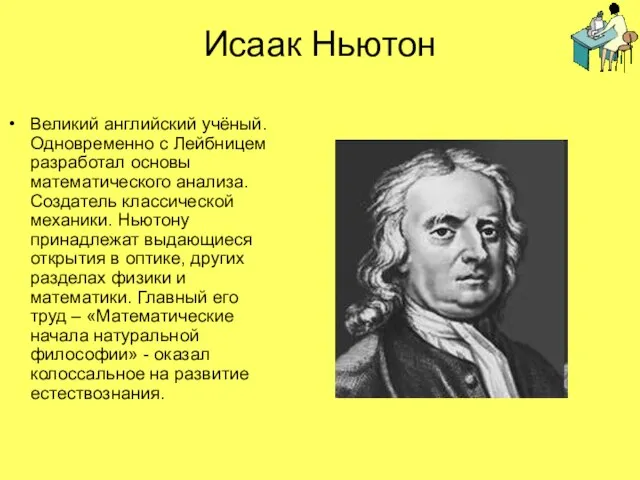 Исаак Ньютон

• Великий английский учёный. Одновременно с Лейбницем разработал основы математического анализа. Создатель классической механики. Ньютону принадлежат выдающиеся открытия в оптике, других разделах физики и математики. Главный его труд – «Математические начала натуральной философии» - оказал колоссальное на развитие естествознания.